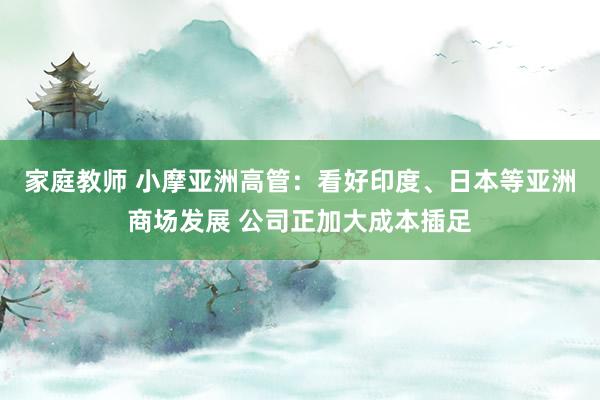 家庭教师 小摩亚洲高管：看好印度、日本等亚洲商场发展 公司正加大成本插足